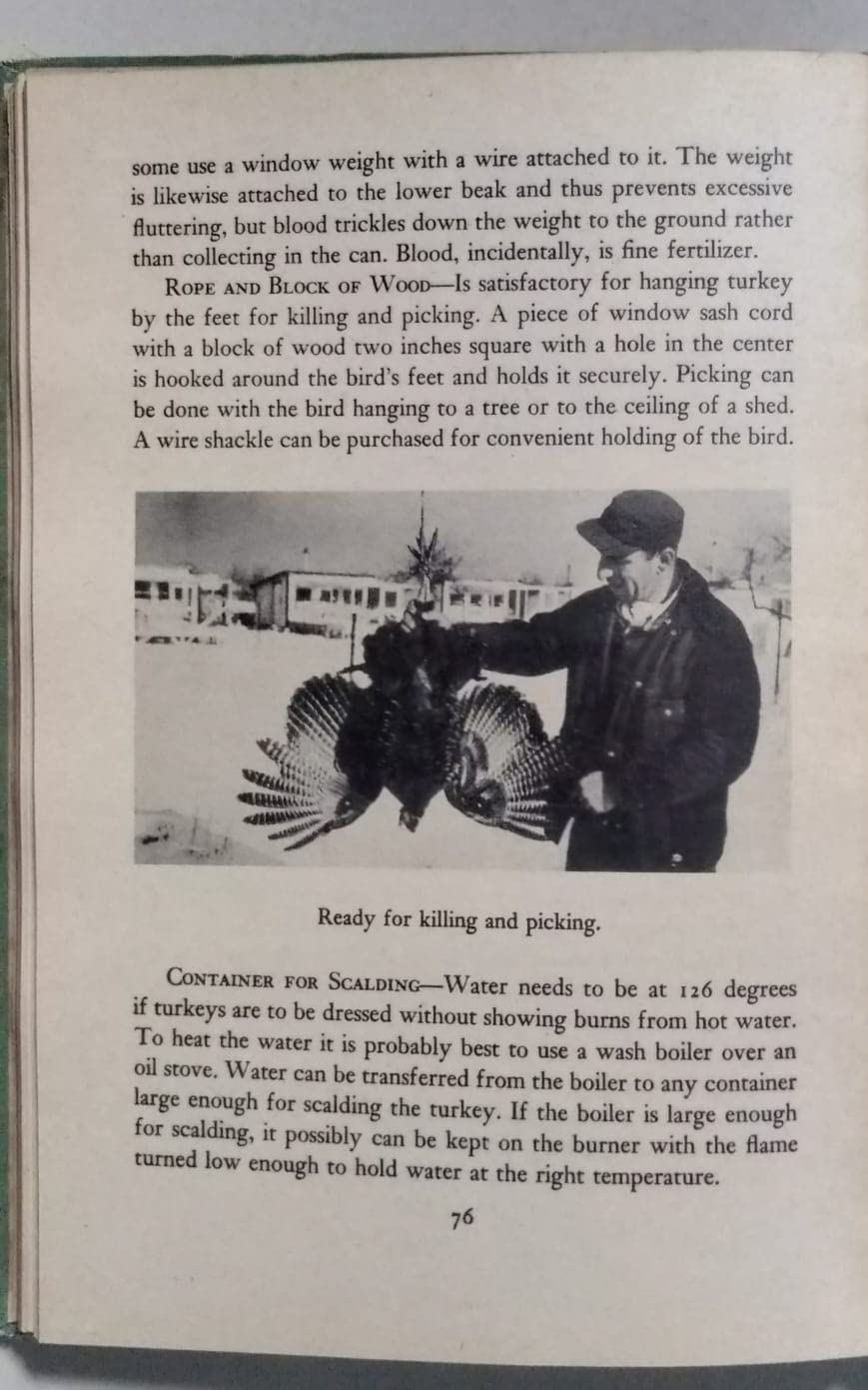 some use a window weight with a wire attached to it. The weight is likewise attached to the lower beak and thus prevents excessive fluttering, but blood trickles down the weight to the ground rather than collecting in the can. Blood, incidentally, is fine fertilizer.

Rope and Block of Wood—Is satisfactory for hanging turkey by the feet for killing and picking. A piece of window sash cord with a block of wood two inches square with a hole in the center is hooked around the bird's feet and holds it securely. Picking can be done with the bird hanging to a tree or to the ceiling of a shed. A wire shackle can be purchased for convenient holding of the bird.

Ready for killing and picking.

Container for Scalding—Water needs to be at 126 degrees if turkeys are to be dressed without showing burns from hot water. To heat the water it is probably best to use a wash boiler over an oil stove. Water can be transferred from the boiler to any container large enough for scalding the turkey. If the boiler is large enough for scalding, it possibly can be kept on the burner with the flame turned low enough to hold water at the right temperature.

76